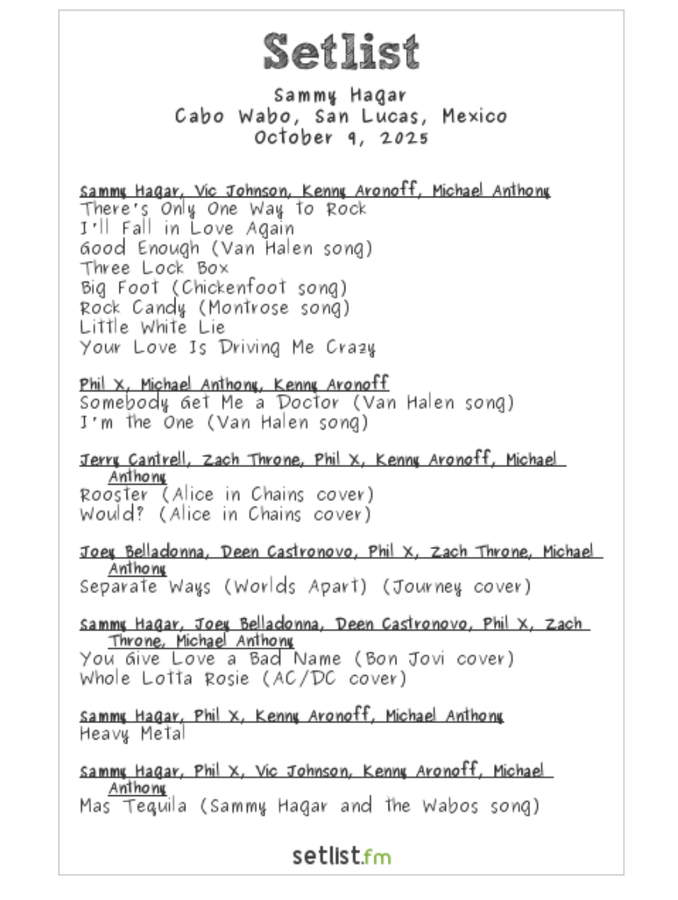 Setlist

Sammy Hagar
Cabo Wabo, San Lucas, Mexico
October 9, 2025

Sammy Hagar, Vic Johnson, Kenny Aronoff, Michael Anthony
There's Only One Way to Rock
I'll Fall in Love Again
Good Enough (Van Halen song)
Three Lock Box
Big Foot (Chickenfoot song)
Rock Candy (Montrose song)
Little White Lie
Your Love Is Driving Me Crazy

Phil X, Michael Anthony, Kenny Aronoff
Somebody Get Me a Doctor (Van Halen song)
I'm the One (Van Halen song)

Jerry Cantrell, Zach Throne, Phil X, Kenny Aronoff, Michael Anthony
Rooster (Alice in Chains cover)
Would? (Alice in Chains cover)

Joey Belladonna, Deen Castronovo, Phil X, Zach Throne, Michael Anthony
Separate Ways (Worlds Apart) (Journey cover)

Sammy Hagar, Joey Belladonna, Deen Castronovo, Phil X, Zach Throne, Michael Anthony
You Give Love a Bad Name (Bon Jovi cover)
Whole Lotta Rosie (AC/DC cover)

Sammy Hagar, Phil X, Kenny Aronoff, Michael Anthony
Heavy Metal

Sammy Hagar, Phil X, Vic Johnson, Kenny Aronoff, Michael Anthony
Mas Tequila (Sammy Hagar and the Wabos song)

setlist.fm